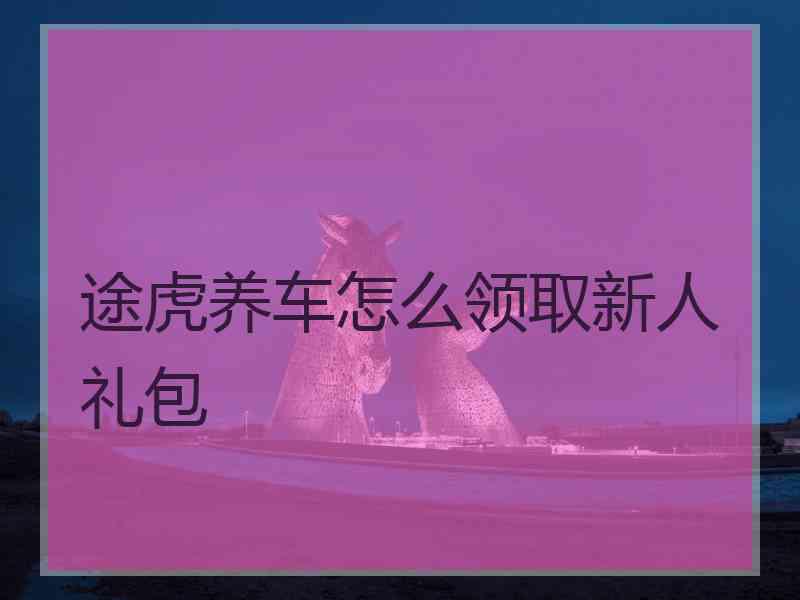 途虎养车怎么领取新人礼包